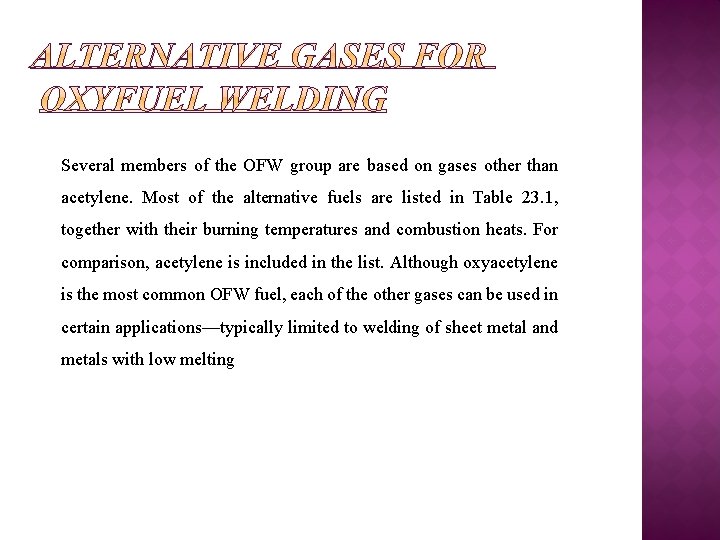 ALTERNATIVE GASES FOR OXYFUEL WELDING

Several members of the OFW group are based on gases other than acetylene. Most of the alternative fuels are listed in Table 23.1, together with their burning temperatures and combustion heats. For comparison, acetylene is included in the list. Although oxyacetylene is the most common OFW fuel, each of the other gases can be used in certain applications—typically limited to welding of sheet metal and metals with low melting